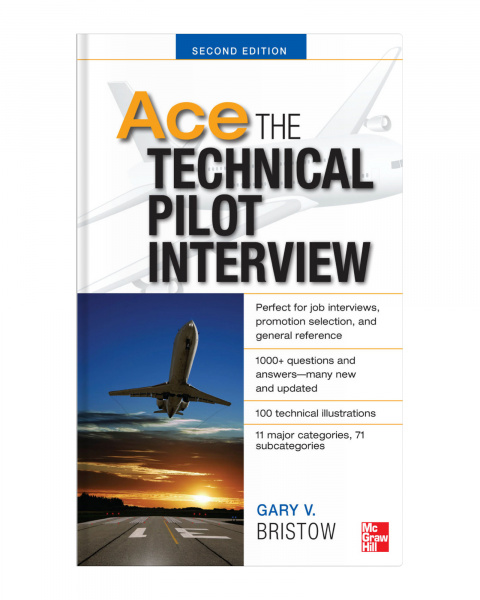 SECOND EDITION

Ace THE TECHNICAL PILOT INTERVIEW

Perfect for job interviews, promotion selection, and general reference

1000+ questions and answers—many new and updated

100 technical illustrations

11 major categories, 71 subcategories

GARY V.
BRISTOW

Mc
Graw
Hill